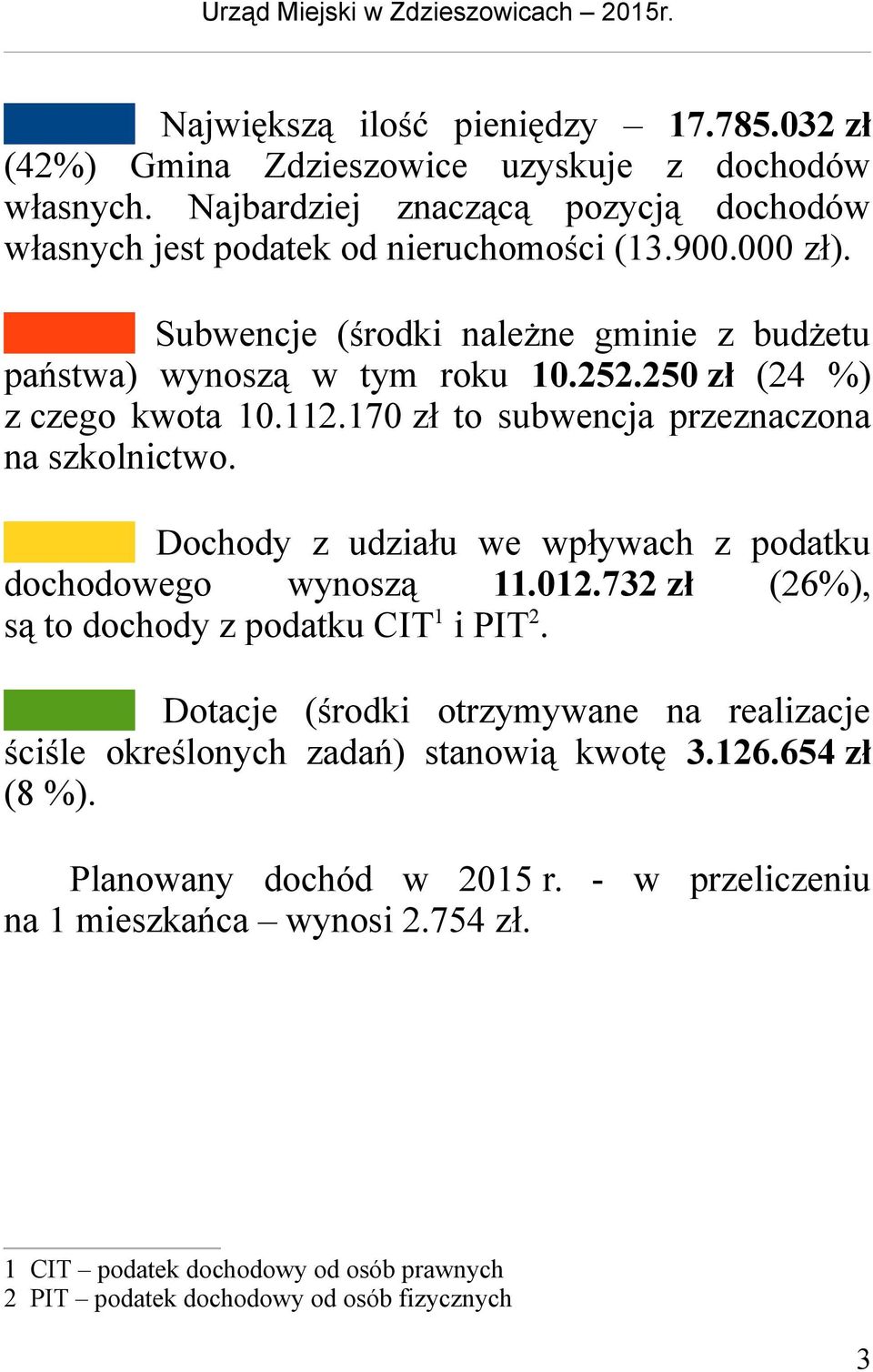 Urząd Miejski w Zdzieszowicach – 2015r.

Największą ilość pieniędzy – 17.785.032 zł (42%) Gmina Zdzieszowice uzyskuje z dochodów własnych. Najbardziej znaczącą pozycją dochodów własnych jest podatek od nieruchomości (13.900.000 zł).

Subwencje (środki należne gminie z budżetu państwa) wynoszą w tym roku 10.252.250 zł (24 %) z czego kwota 10.112.170 zł to subwencja przeznaczona na szkolnictwo.

Dochody z udziału we wpływach z podatku dochodowego wynoszą 11.012.732 zł (26%), są to dochody z podatku CIT$^1$ i PIT$^2$.

Dotacje (środki otrzymywane na realizacje ściśle określonych zadań) stanowią kwotę 3.126.654 zł (8 %).

Planowany dochód w 2015 r. - w przeliczeniu na 1 mieszkańca – wynosi 2.754 zł.

1 CIT – podatek dochodowy od osób prawnych
2 PIT – podatek dochodowy od osób fizycznych

3